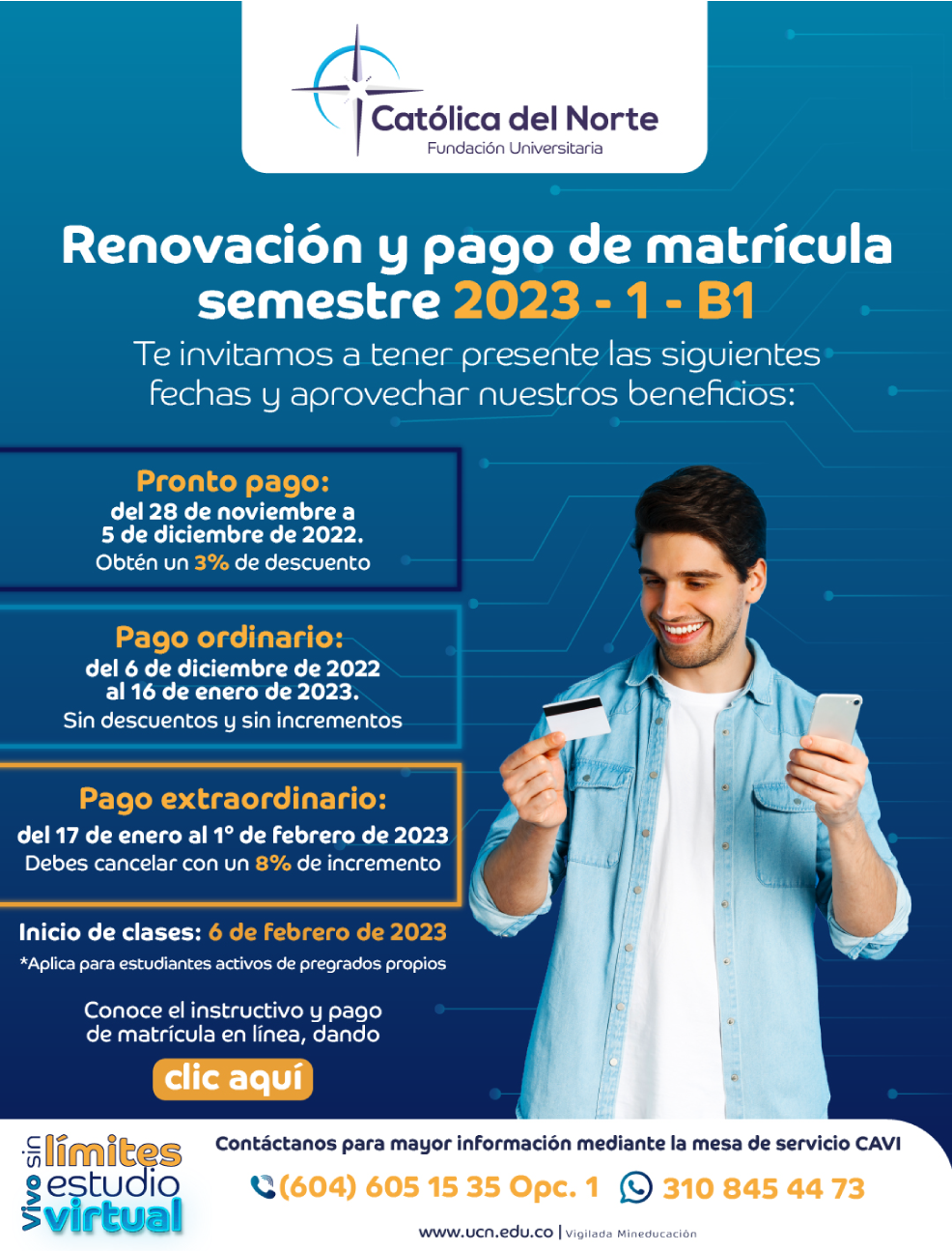 Católica del Norte
Fundación Universitaria

Renovación y pago de matrícula semestre 2023 - 1 - B1

Te invitamos a tener presente las siguientes fechas y aprovechar nuestros beneficios:

Pronto pago:
del 28 de noviembre a 5 de diciembre de 2022.
Obtén un 3% de descuento

Pago ordinario:
del 6 de diciembre de 2022 al 16 de enero de 2023.
Sin descuentos y sin incrementos

Pago extraordinario:
del 17 de enero al 1° de febrero de 2023
Debes cancelar con un 8% de incremento

Inicio de clases: 6 de febrero de 2023
*Aplica para estudiantes activos de pregrados propios

Conoce el instructivo y pago de matrícula en línea, dando

clic aquí

Vivo sin límites estudio virtual

Contáctanos para mayor información mediante la mesa de servicio CAVI

(604) 605 15 35 Opc. 1 310 845 44 73

www.ucn.edu.co | Vigilada Mineducación